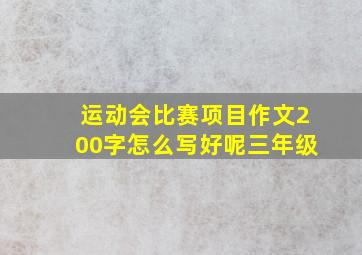 运动会比赛项目作文200字怎么写好呢三年级